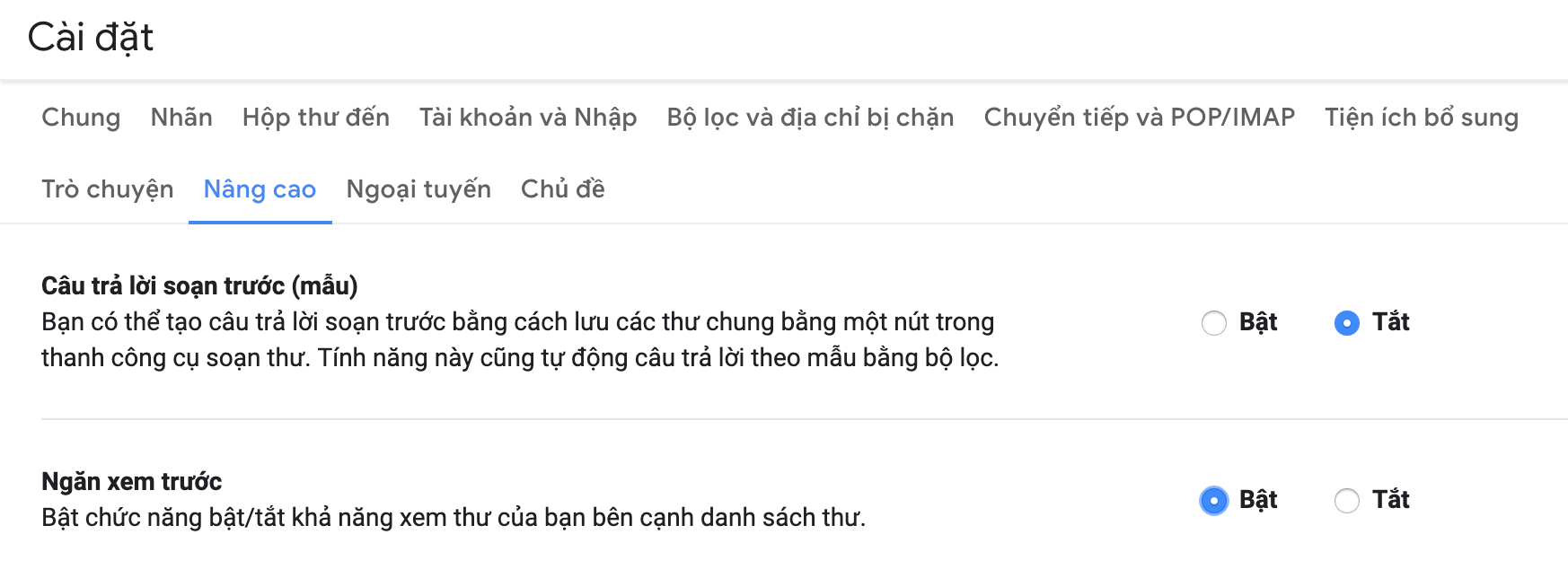 Cài đặt

Chung Nhãn Hộp thư đến Tài khoản và Nhập Bộ lọc và địa chỉ bị chặn Chuyển tiếp và POP/IMAP Tiện ích bổ sung

Trò chuyện Nâng cao Ngoại tuyến Chủ đề

Câu trả lời soạn trước (mẫu)
Bạn có thể tạo câu trả lời soạn trước bằng cách lưu các thư chung bằng một nút trong thanh công cụ soạn thư. Tính năng này cũng tự động câu trả lời theo mẫu bằng bộ lọc.

Bật Tắt

Ngăn xem trước
Bật chức năng bật/tắt khả năng xem thư của bạn bên cạnh danh sách thư.

Bật Tắt